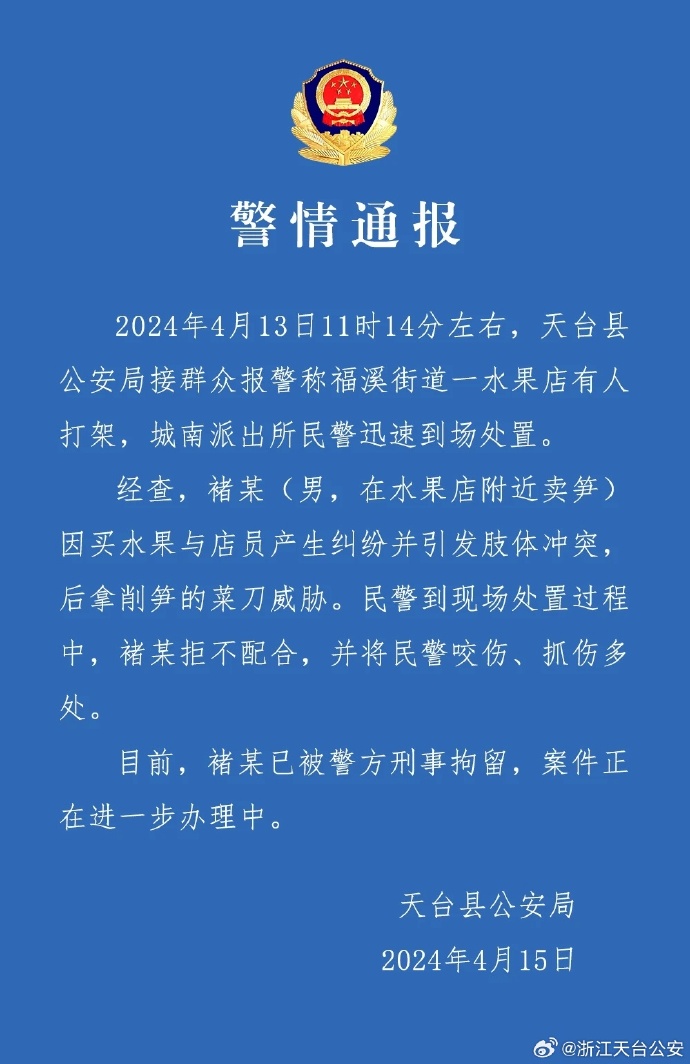 警情通报

2024年4月13日11时14分左右，天台县公安局接群众报警称福溪街道一水果店有人打架，城南派出所民警迅速到场处置。

经查，褚某（男，在水果店附近卖笋）因买水果与店员产生纠纷并引发肢体冲突，后拿削笋的菜刀威胁。民警到现场处置过程中，褚某拒不配合，并将民警咬伤、抓伤多处。

目前，褚某已被警方刑事拘留，案件正在进一步办理中。

天台县公安局
2024年4月15日

@浙江天台公安